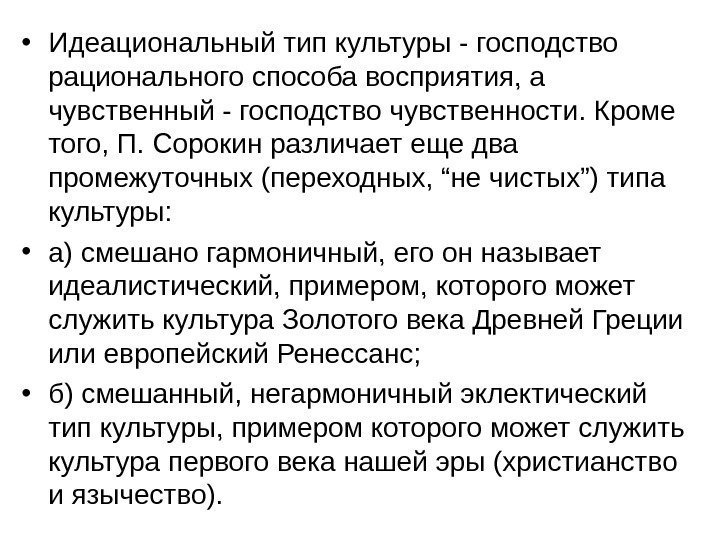 • Идеациональный тип культуры - господство рационального способа восприятия, а чувственный - господство чувственности. Кроме того, П. Сорокин различает еще два промежуточных (переходных, "не чистых") типа культуры:

• а) смешано гармоничный, его он называет идеалистический, примером, которого может служить культура Золотого века Древней Греции или европейский Ренессанс;

• б) смешанный, негармоничный эклектический тип культуры, примером которого может служить культура первого века нашей эры (христианство и язычество).